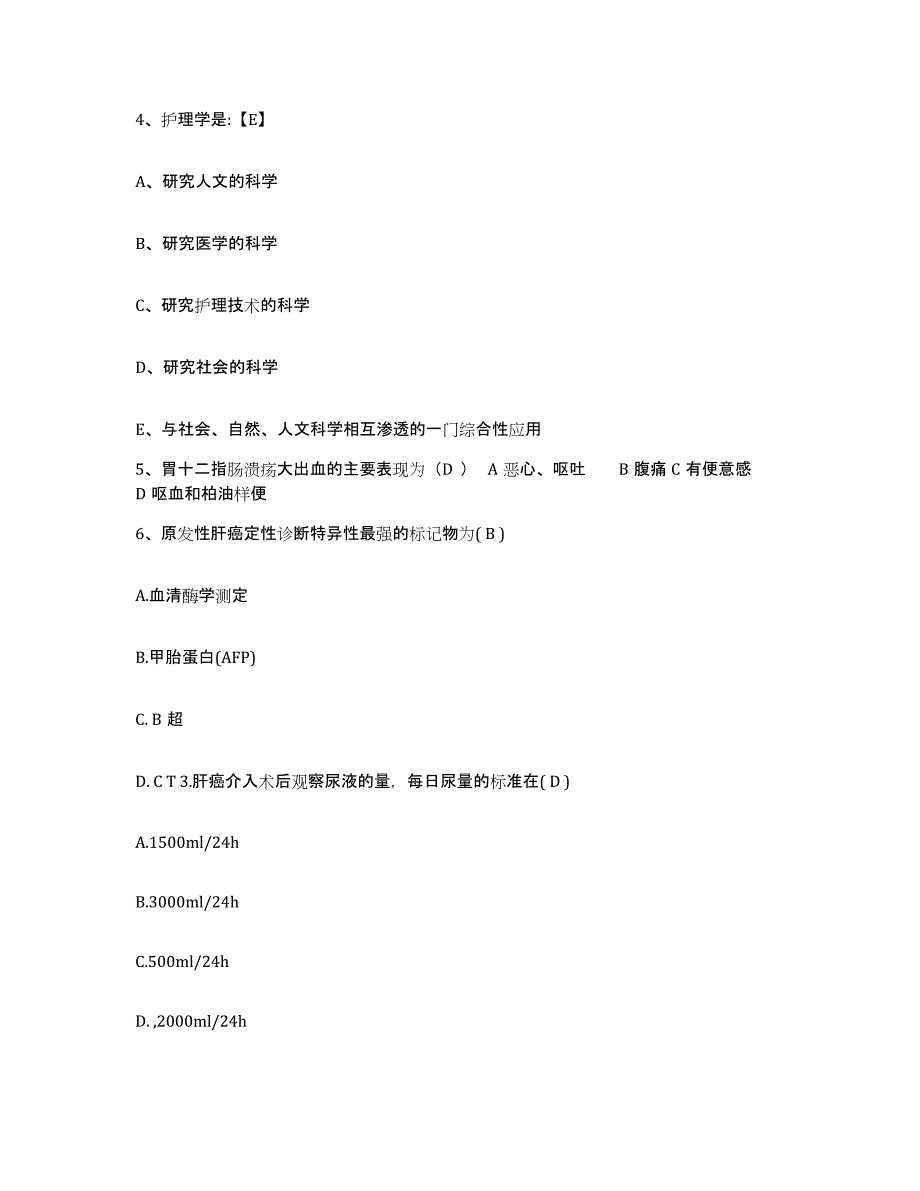 4、护理学是:【E】

A、研究人文的科学

B、研究医学的科学

C、研究护理技术的科学

D、研究社会的科学

E、与社会、自然、人文科学相互渗透的一门综合性应用

5、胃十二指肠溃疡大出血的主要表现为（D ） A 恶心、呕吐 B 腹痛 C 有便意感 D 呕血和柏油样便

6、原发性肝癌定性诊断特异性最强的标记物为( B )

A.血清酶学测定

B.甲胎蛋白(AFP)

C. B 超

D. C T 3.肝癌介入术后观察尿液的量，每日尿量的标准在( D )

A.1500ml/24h

B.3000ml/24h

C.500ml/24h

D. ,2000ml/24h